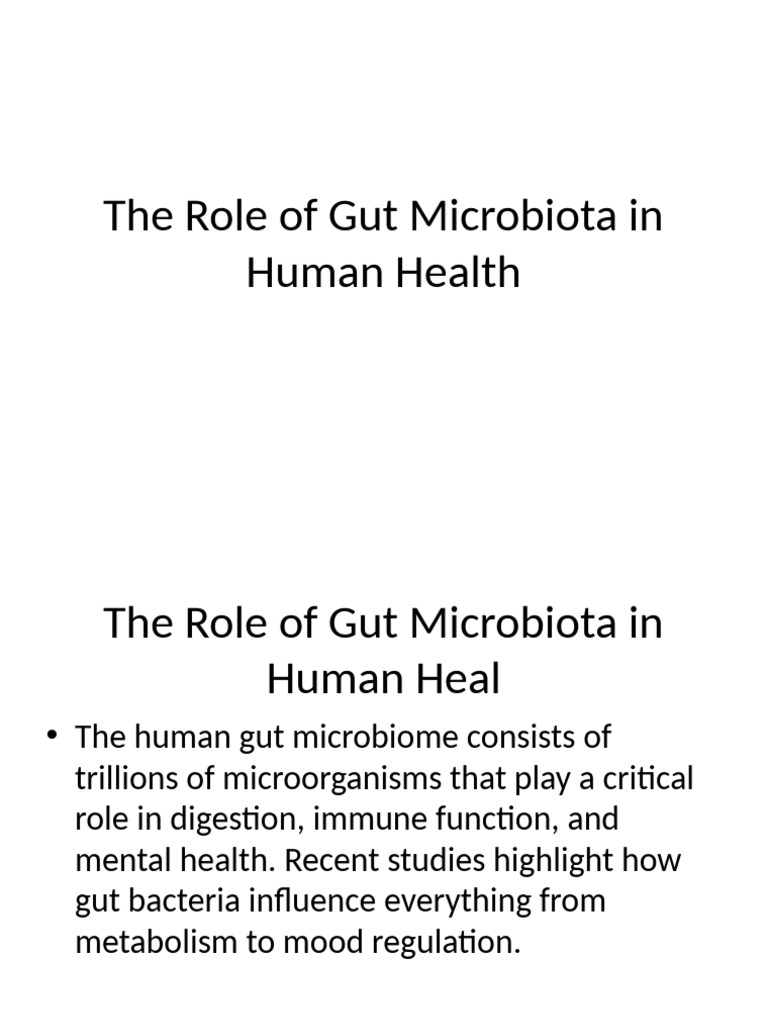 The Role of Gut Microbiota in Human Health

The Role of Gut Microbiota in Human Heal

• The human gut microbiome consists of trillions of microorganisms that play a critical role in digestion, immune function, and mental health. Recent studies highlight how gut bacteria influence everything from metabolism to mood regulation.